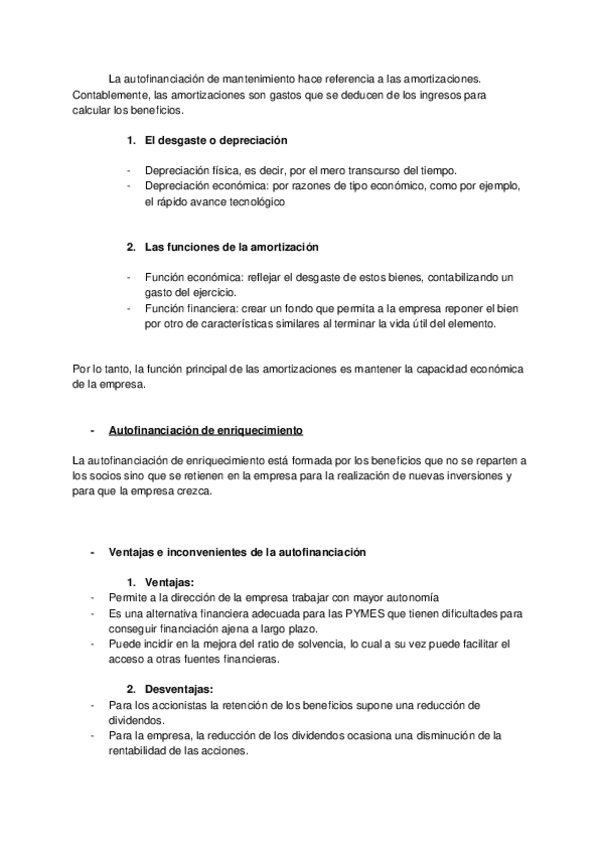 La autofinanciación de mantenimiento hace referencia a las amortizaciones. Contablemente, las amortizaciones son gastos que se deducen de los ingresos para calcular los beneficios.

1. El desgaste o depreciación

- Depreciación física, es decir, por el mero transcurso del tiempo.
- Depreciación económica: por razones de tipo económico, como por ejemplo, el rápido avance tecnológico

2. Las funciones de la amortización

- Función económica: reflejar el desgaste de estos bienes, contabilizando un gasto del ejercicio.
- Función financiera: crear un fondo que permita a la empresa reponer el bien por otro de características similares al terminar la vida útil del elemento.

Por lo tanto, la función principal de las amortizaciones es mantener la capacidad económica de la empresa.

- Autofinanciación de enriquecimiento

La autofinanciación de enriquecimiento está formada por los beneficios que no se reparten a los socios sino que se retienen en la empresa para la realización de nuevas inversiones y para que la empresa crezca.

- Ventajas e inconvenientes de la autofinanciación

1. Ventajas:
- Permite a la dirección de la empresa trabajar con mayor autonomía
- Es una alternativa financiera adecuada para las PYMES que tienen dificultades para conseguir financiación ajena a largo plazo.
- Puede incidir en la mejora del ratio de solvencia, lo cual a su vez puede facilitar el acceso a otras fuentes financieras.

2. Desventajas:
- Para los accionistas la retención de los beneficios supone una reducción de dividendos.
- Para la empresa, la reducción de los dividendos ocasiona una disminución de la rentabilidad de las acciones.